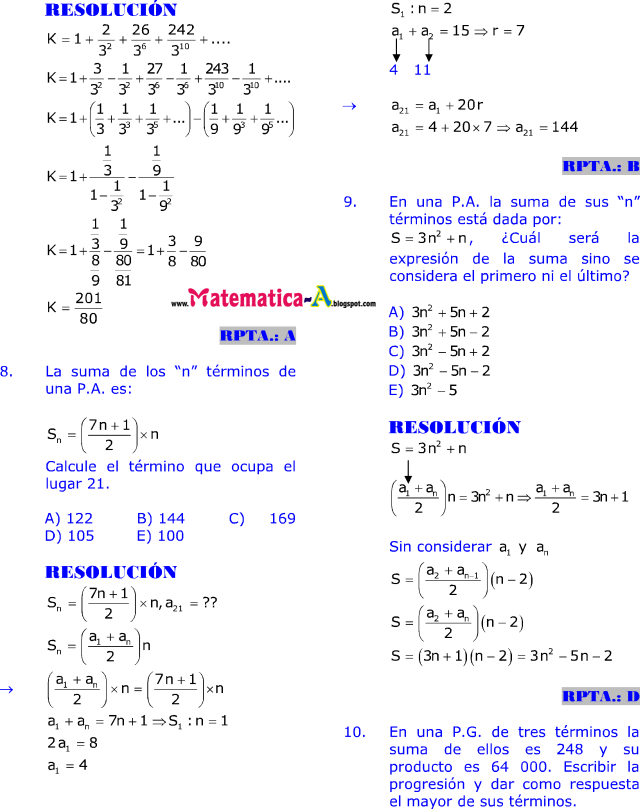 RESOLUCIÓN

$K = 1 + \frac{2}{3^2} + \frac{26}{3^6} + \frac{242}{3^{10}} + ....$

$K = 1 + \frac{3}{3^2} - \frac{1}{3^2} + \frac{27}{3^6} - \frac{1}{3^6} + \frac{243}{3^{10}} - \frac{1}{3^{10}} + ....$

$K = 1 + \left(\frac{1}{3} + \frac{1}{3^3} + \frac{1}{3^5} + ...\right) - \left(\frac{1}{9} + \frac{1}{9^3} + \frac{1}{9^5} ...\right)$

$K = 1 + \frac{\frac{1}{3}}{1 - \frac{1}{3^2}} - \frac{\frac{1}{9}}{1 - \frac{1}{9^2}}$

$K = 1 + \frac{\frac{1}{3}}{\frac{8}{9}} - \frac{\frac{1}{9}}{\frac{80}{81}} = 1 + \frac{3}{8} - \frac{9}{80}$

$K = \frac{201}{80}$

www.Matematica-A.blogspot.com

RPTA.: A

8. La suma de los "n" términos de una P.A. es:

$S_n = \left(\frac{7n+1}{2}\right) \times n$

Calcule el término que ocupa el lugar 21.

A) 122 B) 144 C) 169
D) 105 E) 100

RESOLUCIÓN

$S_n = \left(\frac{7n+1}{2}\right) \times n, a_{21} = ??$

$S_n = \left(\frac{a_1 + a_n}{2}\right) n$

→ $\left(\frac{a_1 + a_n}{2}\right) \times n = \left(\frac{7n+1}{2}\right) \times n$

$a_1 + a_n = 7n + 1 \Rightarrow S_1 : n = 1$

$2a_1 = 8$

$a_1 = 4$

$S_1 : n = 2$

$a_1 + a_2 = 15 \Rightarrow r = 7$

4 11

→ $a_{21} = a_1 + 20r$

$a_{21} = 4 + 20 \times 7 \Rightarrow a_{21} = 144$

RPTA.: B

9. En una P.A. la suma de sus "n" términos está dada por: $S = 3n^2 + n$, ¿Cuál será la expresión de la suma sino se considera el primero ni el último?

A) $3n^2 + 5n + 2$
B) $3n^2 + 5n - 2$
C) $3n^2 - 5n + 2$
D) $3n^2 - 5n - 2$
E) $3n^2 - 5$

RESOLUCIÓN

$S = 3n^2 + n$

$\left(\frac{a_1 + a_n}{2}\right) n = 3n^2 + n \Rightarrow \frac{a_1 + a_n}{2} = 3n + 1$

Sin considerar $a_1$ y $a_n$

$S = \left(\frac{a_2 + a_{n-1}}{2}\right)(n-2)$

$S = \left(\frac{a_2 + a_n}{2}\right)(n-2)$

$S = (3n+1)(n-2) = 3n^2 - 5n - 2$

RPTA.: D

10. En una P.G. de tres términos la suma de ellos es 248 y su producto es 64 000. Escribir la progresión y dar como respuesta el mayor de sus términos.